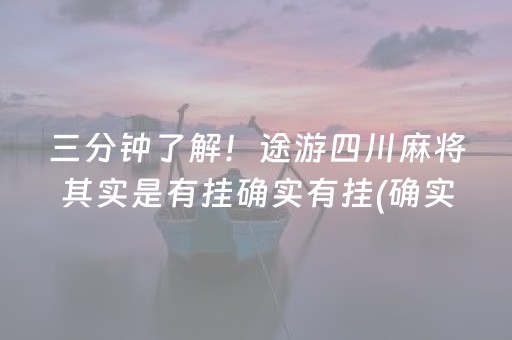 三分钟了解！途游四川麻将其实是有挂确实有挂(确实